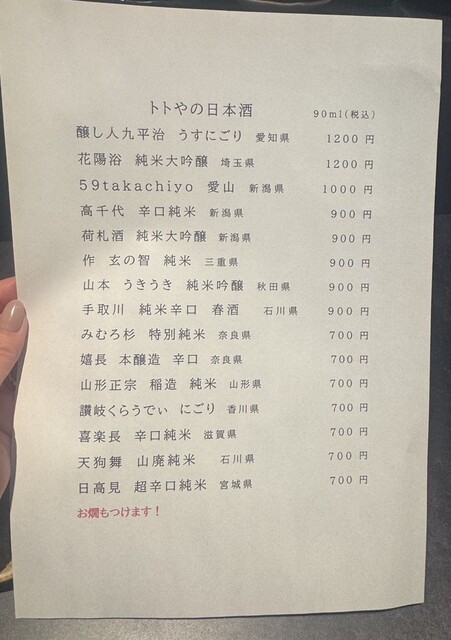 トトやの日本酒 90ml(税込)

醸し人九平治 うすにごり 愛知県 1200円

花陽浴 純米大吟醸 埼玉県 1200円

59takachiyo 愛山 新潟県 1000円

高千代 辛口純米 新潟県 900円

荷札酒 純米大吟醸 新潟県 900円

作 玄の智 純米 三重県 900円

山本 うきうき 純米吟醸 秋田県 900円

手取川 純米辛口 春酒 石川県 900円

みむろ杉 特別純米 奈良県 700円

嬉長 本醸造 辛口 奈良県 700円

山形正宗 稲造 純米 山形県 700円

讃岐くらうでぃ にごり 香川県 700円

喜楽長 辛口純米 滋賀県 700円

天狗舞 山廃純米 石川県 700円

日高見 超辛口純米 宮城県 700円

お燗もつけます!